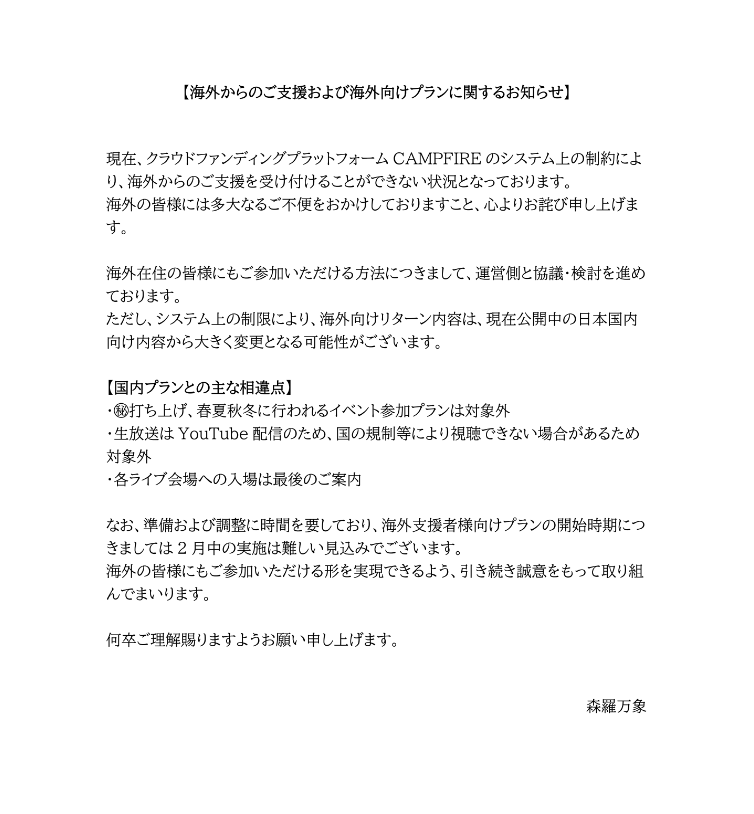 【海外からのご支援および海外向けプランに関するお知らせ】

現在、クラウドファンディングプラットフォーム CAMPFIRE のシステム上の制約により、海外からのご支援を受け付けることができない状況となっております。
海外の皆様には多大なるご不便をおかけしておりますこと、心よりお詫び申し上げます。

海外在住の皆様にもご参加いただける方法につきまして、運営側と協議・検討を進めております。
ただし、システム上の制限により、海外向けリターン内容は、現在公開中の日本国内向け内容から大きく変更となる可能性がございます。

【国内プランとの主な相違点】
・㊙打ち上げ、春夏秋冬に行われるイベント参加プランは対象外
・生放送は YouTube 配信のため、国の規制等により視聴できない場合があるため対象外
・各ライブ会場への入場は最後のご案内

なお、準備および調整に時間を要しており、海外支援者様向けプランの開始時期につきましては 2 月中の実施は難しい見込みでございます。
海外の皆様にもご参加いただける形を実現できるよう、引き続き誠意をもって取り組んでまいります。

何卒ご理解賜りますようお願い申し上げます。

森羅万象